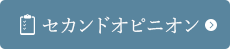 セカンドオピニオン